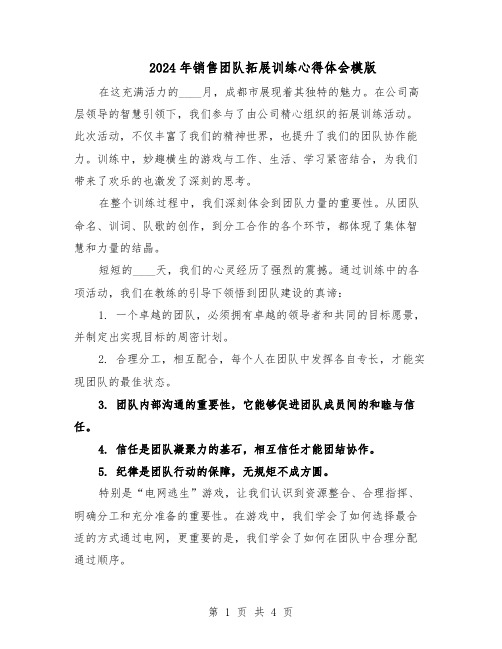 2024年销售团队拓展训练心得体会模版

在这充满活力的____月，成都市展现着其独特的魅力。在公司高层领导的智慧引领下，我们参与了由公司精心组织的拓展训练活动。此次活动，不仅丰富了我们的精神世界，也提升了我们的团队协作能力。训练中，妙趣横生的游戏与工作、生活、学习紧密结合，为我们带来了欢乐的也激发了深刻的思考。

在整个训练过程中，我们深刻体会到团队力量的重要性。从团队命名、训词、队歌的创作，到分工合作的各个环节，都体现了集体智慧和力量的结晶。

短短的____天，我们的心灵经历了强烈的震撼。通过训练中的各项活动，我们在教练的引导下领悟到团队建设的真谛：

1. 一个卓越的团队，必须拥有卓越的领导者和共同的目标愿景，并制定出实现目标的周密计划。

2. 合理分工，相互配合，每个人在团队中发挥各自专长，才能实现团队的最佳状态。

3. 团队内部沟通的重要性，它能够促进团队成员间的和睦与信任。

4. 信任是团队凝聚力的基石，相互信任才能团结协作。

5. 纪律是团队行动的保障，无规矩不成方圆。

特别是“电网逃生”游戏，让我们认识到资源整合、合理指挥、明确分工和充分准备的重要性。在游戏中，我们学会了如何选择最合适的方式通过电网，更重要的是，我们学会了如何在团队中合理分配通过顺序。

第 1 页 共 4 页